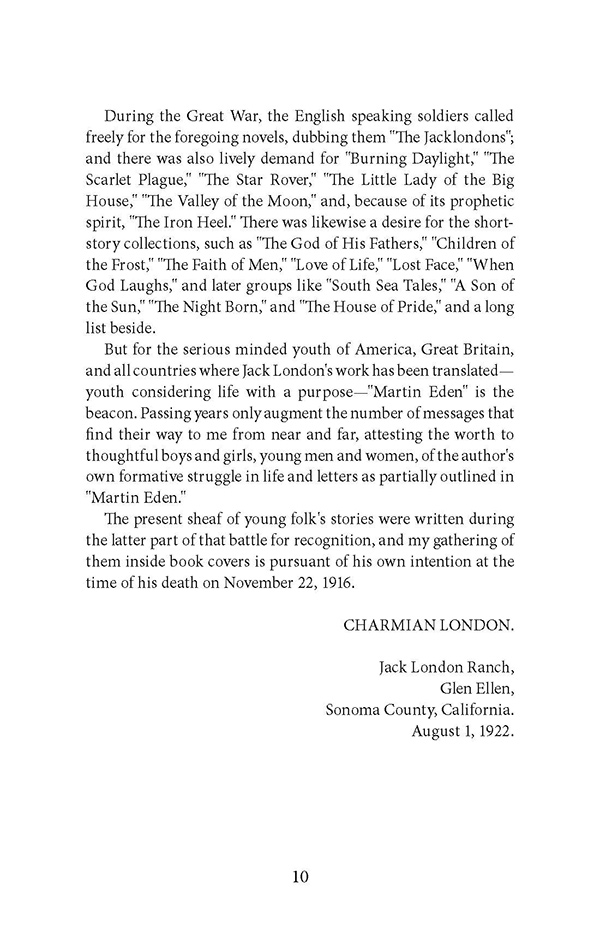 During the Great War, the English speaking soldiers called freely for the foregoing novels, dubbing them "The Jacklondons"; and there was also lively demand for "Burning Daylight," "The Scarlet Plague," "The Star Rover," "The Little Lady of the Big House," "The Valley of the Moon," and, because of its prophetic spirit, "The Iron Heel." There was likewise a desire for the short-story collections, such as "The God of His Fathers," "Children of the Frost," "The Faith of Men," "Love of Life," "Lost Face," "When God Laughs," and later groups like "South Sea Tales," "A Son of the Sun," "The Night Born," and "The House of Pride," and a long list beside.

But for the serious minded youth of America, Great Britain, and all countries where Jack London's work has been translated—youth considering life with a purpose—"Martin Eden" is the beacon. Passing years only augment the number of messages that find their way to me from near and far, attesting the worth to thoughtful boys and girls, young men and women, of the author's own formative struggle in life and letters as partially outlined in "Martin Eden."

The present sheaf of young folk's stories were written during the latter part of that battle for recognition, and my gathering of them inside book covers is pursuant of his own intention at the time of his death on November 22, 1916.

CHARMIAN LONDON.

Jack London Ranch,
Glen Ellen,
Sonoma County, California.
August 1, 1922.

10